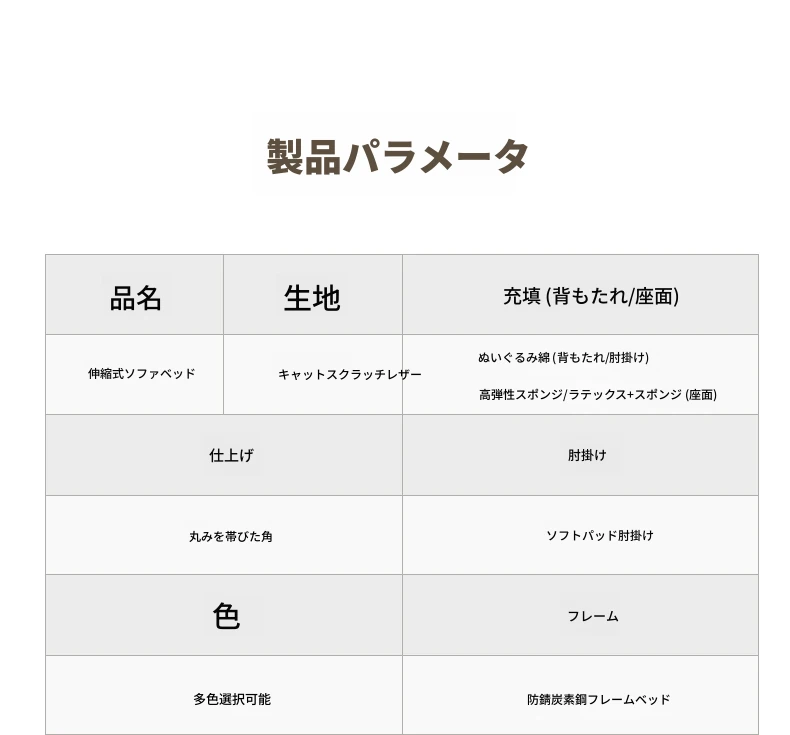 製品パラメータ

| 品名 | 生地 | 充填 (背もたれ/座面) |
|---|---|---|
| 伸縮式ソファベッド | キャットスクラッチレザー | ぬいぐるみ綿 (背もたれ/肘掛け) 高弾性スポンジ/ラテックス+スポンジ (座面) |

| 仕上げ | 肘掛け |
|---|---|
| 丸みを帯びた角 | ソフトパッド肘掛け |
| 色 | フレーム |
| 多色選択可能 | 防錆炭素鋼フレームベッド |